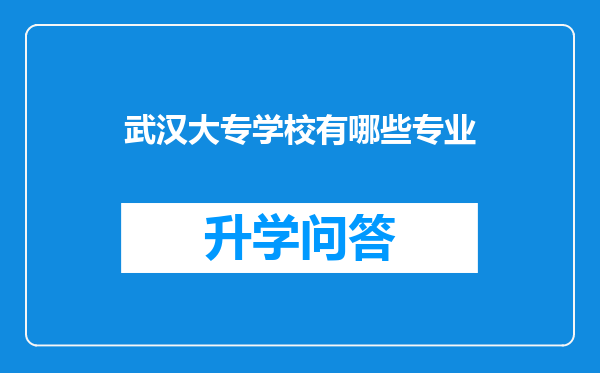 武汉大专学校有哪些专业

升学问答